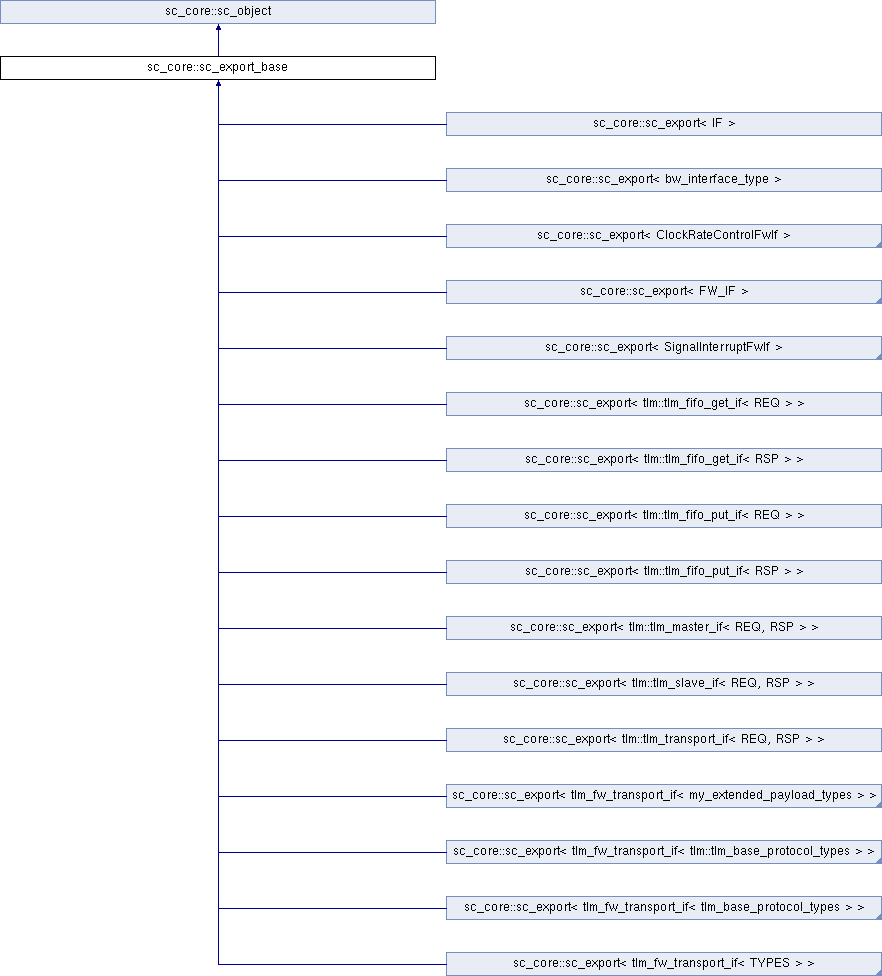 sc_core::sc_object

sc_core::sc_export_base

sc_core::sc_export< IF >

sc_core::sc_export< bw_interface_type >

sc_core::sc_export< ClockRateControlFwIf >

sc_core::sc_export< FW_IF >

sc_core::sc_export< SignalInterruptFwIf >

sc_core::sc_export< tlm::tlm_fifo_get_if< REQ > >

sc_core::sc_export< tlm::tlm_fifo_get_if< RSP > >

sc_core::sc_export< tlm::tlm_fifo_put_if< REQ > >

sc_core::sc_export< tlm::tlm_fifo_put_if< RSP > >

sc_core::sc_export< tlm::tlm_master_if< REQ, RSP > >

sc_core::sc_export< tlm::tlm_slave_if< REQ, RSP > >

sc_core::sc_export< tlm::tlm_transport_if< REQ, RSP > >

sc_core::sc_export< tlm_fw_transport_if< my_extended_payload_types > >

sc_core::sc_export< tlm_fw_transport_if< tlm::tlm_base_protocol_types > >

sc_core::sc_export< tlm_fw_transport_if< tlm_base_protocol_types > >

sc_core::sc_export< tlm_fw_transport_if< TYPES > >